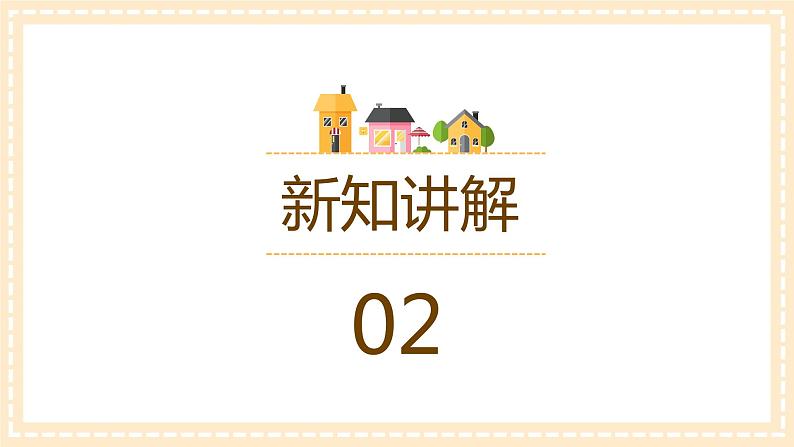 新知讲解

02